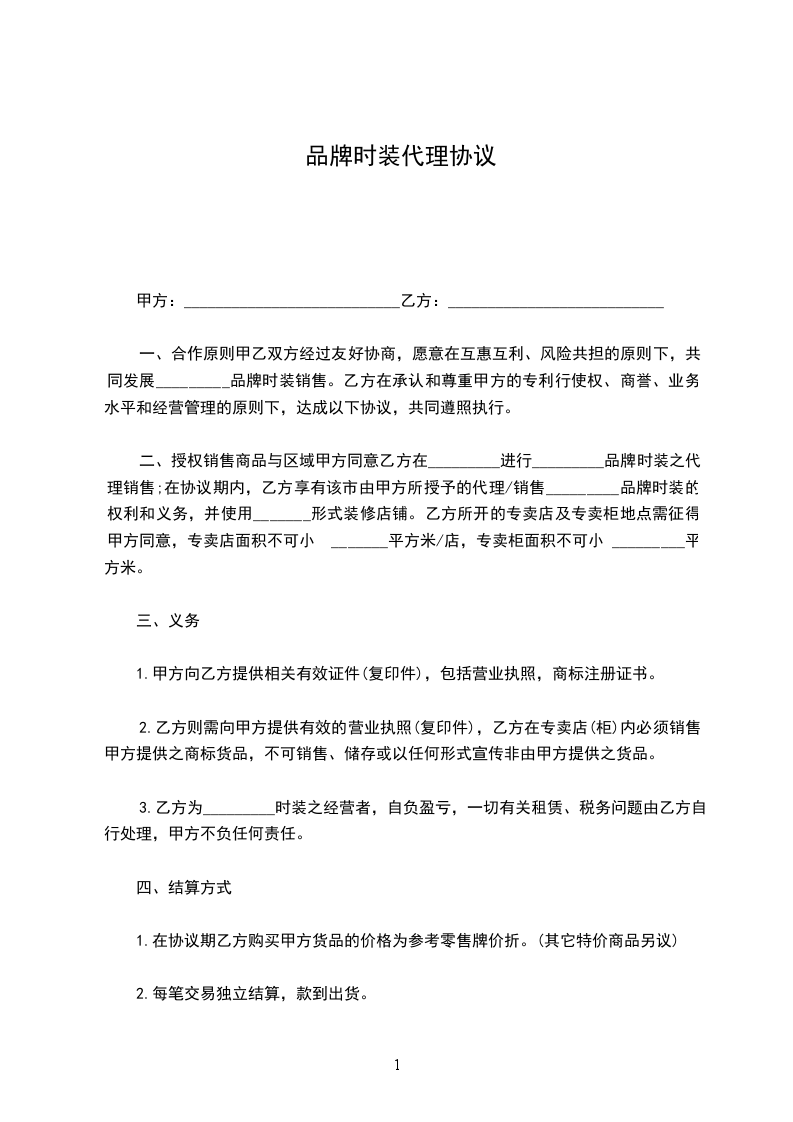 品牌时装代理协议

甲方：____________________________乙方：____________________________

一、合作原则甲乙双方经过友好协商，愿意在互惠互利、风险共担的原则下，共同发展_________品牌时装销售。乙方在承认和尊重甲方的专利行使权、商誉、业务水平和经营管理的原则下，达成以下协议，共同遵照执行。

二、授权销售商品与区域甲方同意乙方在_________进行_________品牌时装之代理销售;在协议期内，乙方享有该市由甲方所授予的代理/销售_________品牌时装的权利和义务，并使用_______形式装修店铺。乙方所开的专卖店及专卖柜地点需征得甲方同意，专卖店面积不可小 _______平方米/店，专卖柜面积不可小 _________平方米。

三、义务

1.甲方向乙方提供相关有效证件(复印件)，包括营业执照，商标注册证书。

2.乙方则需向甲方提供有效的营业执照(复印件)，乙方在专卖店(柜)内必须销售甲方提供之商标货品，不可销售、储存或以任何形式宣传非由甲方提供之货品。

3.乙方为_________时装之经营者，自负盈亏，一切有关租赁、税务问题由乙方自行处理，甲方不负任何责任。

四、结算方式

1.在协议期乙方购买甲方货品的价格为参考零售牌价折。(其它特价商品另议)

2.每笔交易独立结算，款到出货。

1